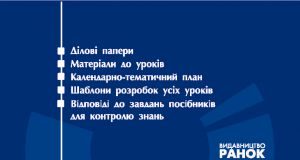 Ділові папери
Матеріали до уроків
Календарно-тематичний план
Шаблони розробок усіх уроків
Відповіді до завдань посібників для контролю знань

ВИДАВНИЦТВО
РАНОК